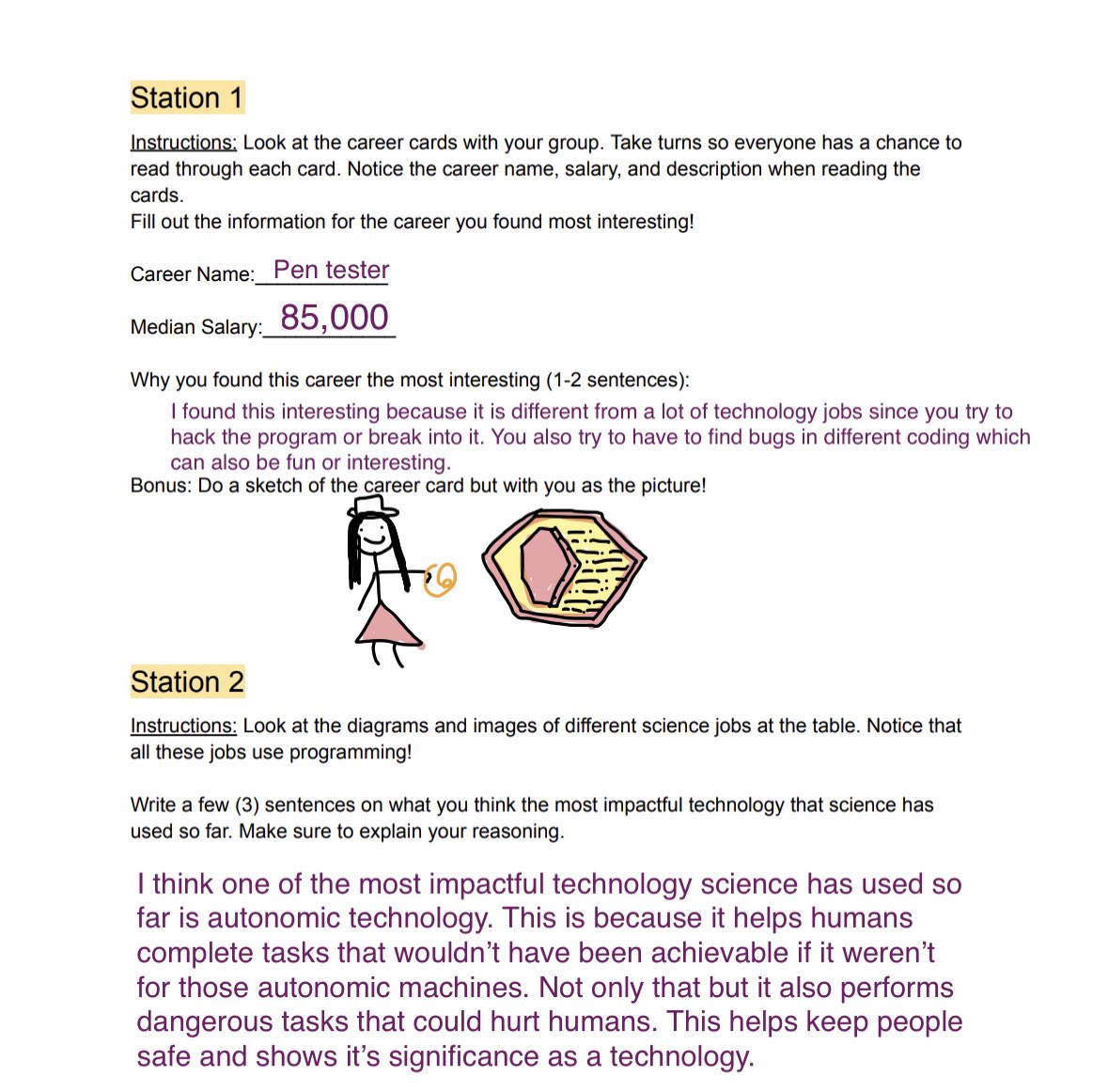 Station 1

Instructions: Look at the career cards with your group. Take turns so everyone has a chance to read through each card. Notice the career name, salary, and description when reading the cards.
Fill out the information for the career you found most interesting!

Career Name: Pen tester

Median Salary: 85,000

Why you found this career the most interesting (1-2 sentences):

I found this interesting because it is different from a lot of technology jobs since you try to hack the program or break into it. You also try to have to find bugs in different coding which can also be fun or interesting.

Bonus: Do a sketch of the career card but with you as the picture!

Station 2

Instructions: Look at the diagrams and images of different science jobs at the table. Notice that all these jobs use programming!

Write a few (3) sentences on what you think the most impactful technology that science has used so far. Make sure to explain your reasoning.

I think one of the most impactful technology science has used so far is autonomic technology. This is because it helps humans complete tasks that wouldn't have been achievable if it weren't for those autonomic machines. Not only that but it also performs dangerous tasks that could hurt humans. This helps keep people safe and shows it's significance as a technology.